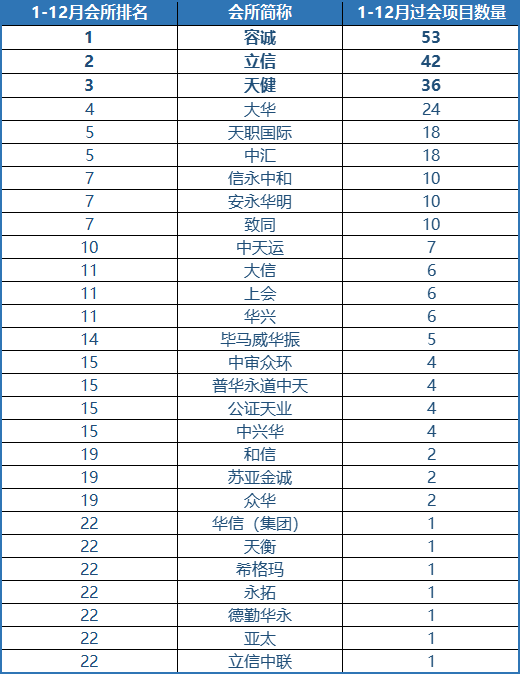 | 1-12月会所排名 | 会所简称 | 1-12月过会项目数量 |
|---|---|---|
| 1 | 容诚 | 53 |
| 2 | 立信 | 42 |
| 3 | 天健 | 36 |
| 4 | 大华 | 24 |
| 5 | 天职国际 | 18 |
| 5 | 中汇 | 18 |
| 7 | 信永中和 | 10 |
| 7 | 安永华明 | 10 |
| 7 | 致同 | 10 |
| 10 | 中天运 | 7 |
| 11 | 大信 | 6 |
| 11 | 上会 | 6 |
| 11 | 华兴 | 6 |
| 14 | 毕马威华振 | 5 |
| 15 | 中审众环 | 4 |
| 15 | 普华永道中天 | 4 |
| 15 | 公证天业 | 4 |
| 15 | 中兴华 | 4 |
| 19 | 和信 | 2 |
| 19 | 苏亚金诚 | 2 |
| 19 | 众华 | 2 |
| 22 | 华信（集团） | 1 |
| 22 | 天衡 | 1 |
| 22 | 希格玛 | 1 |
| 22 | 永拓 | 1 |
| 22 | 德勤华永 | 1 |
| 22 | 亚太 | 1 |
| 22 | 立信中联 | 1 |